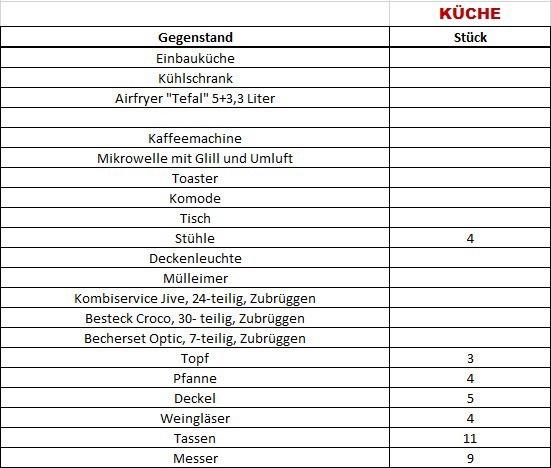 |  | KÜCHE |
|---|---|
| Gegenstand | Stück |
| Einbauküche |  |
| Kühlschrank |  |
| Airfryer "Tefal" 5+3,3 Liter |  |
|  |  |
| Kaffeemachine |  |
| Mikrowelle mit Glill und Umluft |  |
| Toaster |  |
| Komode |  |
| Tisch |  |
| Stühle | 4 |
| Deckenleuchte |  |
| Mülleimer |  |
| Kombiservice Jive, 24-teilig, Zubrüggen |  |
| Besteck Croco, 30- teilig, Zubrüggen |  |
| Becherset Optic, 7-teilig, Zubrüggen |  |
| Topf | 3 |
| Pfanne | 4 |
| Deckel | 5 |
| Weingläser | 4 |
| Tassen | 11 |
| Messer | 9 |